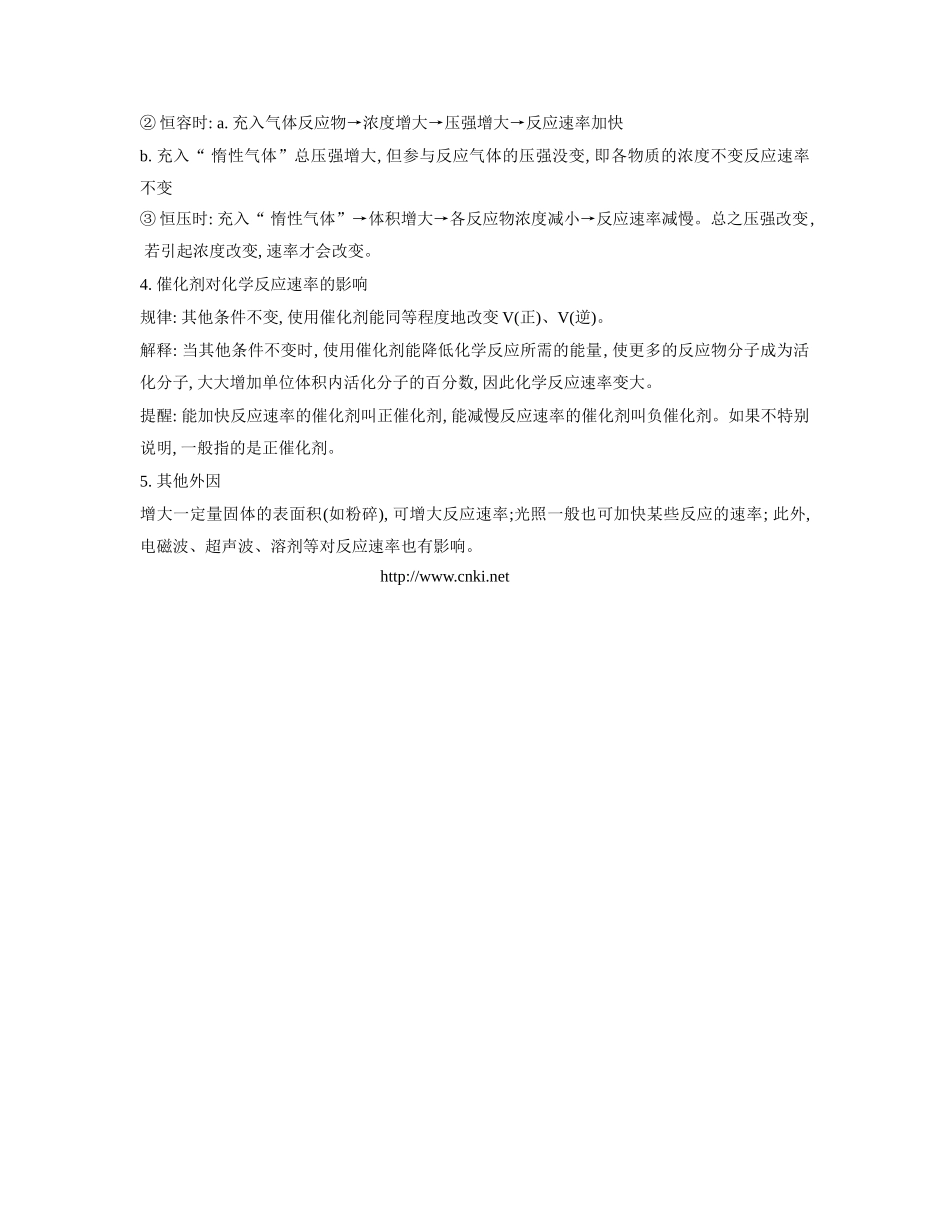 ② 恒容时: a. 充入气体反应物→浓度增大→压强增大→反应速率加快
b. 充入“ 惰性气体”总压强增大, 但参与反应气体的压强没变, 即各物质的浓度不变反应速率不变
③ 恒压时: 充入“ 惰性气体”→体积增大→各反应物浓度减小→反应速率减慢。总之压强改变, 若引起浓度改变, 速率才会改变。
4. 催化剂对化学反应速率的影响
规律: 其他条件不变, 使用催化剂能同等程度地改变 V(正)、V(逆)。
解释: 当其他条件不变时, 使用催化剂能降低化学反应所需的能量, 使更多的反应物分子成为活化分子, 大大增加单位体积内活化分子的百分数, 因此化学反应速率变大。
提醒: 能加快反应速率的催化剂叫正催化剂, 能减慢反应速率的催化剂叫负催化剂。如果不特别说明, 一般指的是正催化剂。
5. 其他外因
增大一定量固体的表面积(如粉碎), 可增大反应速率;光照一般也可加快某些反应的速率; 此外, 电磁波、超声波、溶剂等对反应速率也有影响。
http://www.cnki.net